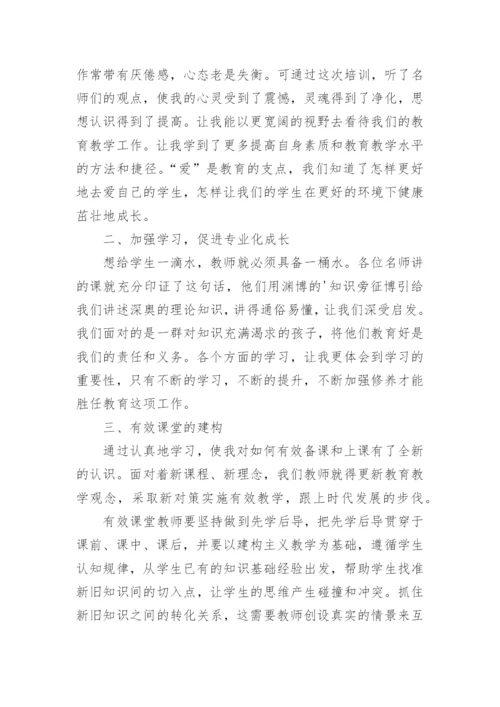 作常带有厌倦感，心态老是失衡。可通过这次培训，听了名师们的观点，使我的心灵受到了震撼，灵魂得到了净化，思想认识得到了提高。让我能以更宽阔的视野去看待我们的教育教学工作。让我学到了更多提高自身素质和教育教学水平的方法和捷径。“爱”是教育的支点，我们知道了怎样更好地去爱自己的学生，怎样让我们的学生在更好的环境下健康茁壮地成长。

二、加强学习，促进专业化成长

想给学生一滴水，教师就必须具备一桶水。各位名师讲的课就充分印证了这句话，他们用渊博的'知识旁征博引给我们讲述深奥的理论知识，讲得通俗易懂，让我们深受启发。我们面对的是一群对知识充满渴求的孩子，将他们教育好是我们的责任和义务。各个方面的学习，让我更体会到学习的重要性，只有不断的学习，不断的提升，不断加强修养才能胜任教育这项工作。

三、有效课堂的建构

通过认真地学习，使我对如何有效备课和上课有了全新的认识。面对着新课程、新理念，我们教师就得更新教育教学观念，采取新对策实施有效教学，跟上时代发展的步伐。

有效课堂教师要坚持做到先学后导，把先学后导贯穿于课前、课中、课后，并要以建构主义教学为基础，遵循学生认知规律，从学生已有的知识基础经验出发，帮助学生找准新旧知识间的切入点，让学生的思维产生碰撞和冲突。抓住新旧知识之间的转化关系，这需要教师创设真实的情景来互